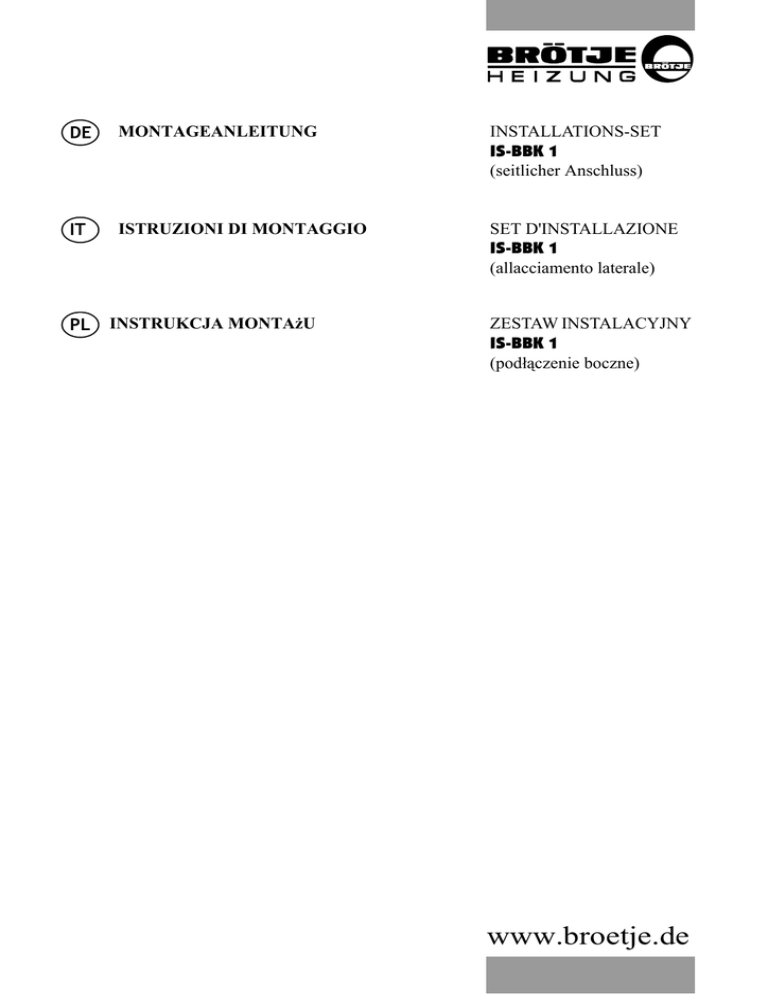 BRÖTJE HEIZUNG BRÖTJE

DE MONTAGEANLEITUNG

INSTALLATIONS-SET
IS-BBK 1
(seitlicher Anschluss)

IT ISTRUZIONI DI MONTAGGIO

SET D'INSTALLAZIONE
IS-BBK 1
(allacciamento laterale)

PL INSTRUKCJA MONTAżU

ZESTAW INSTALACYJNY
IS-BBK 1
(podłączenie boczne)

www.broetje.de